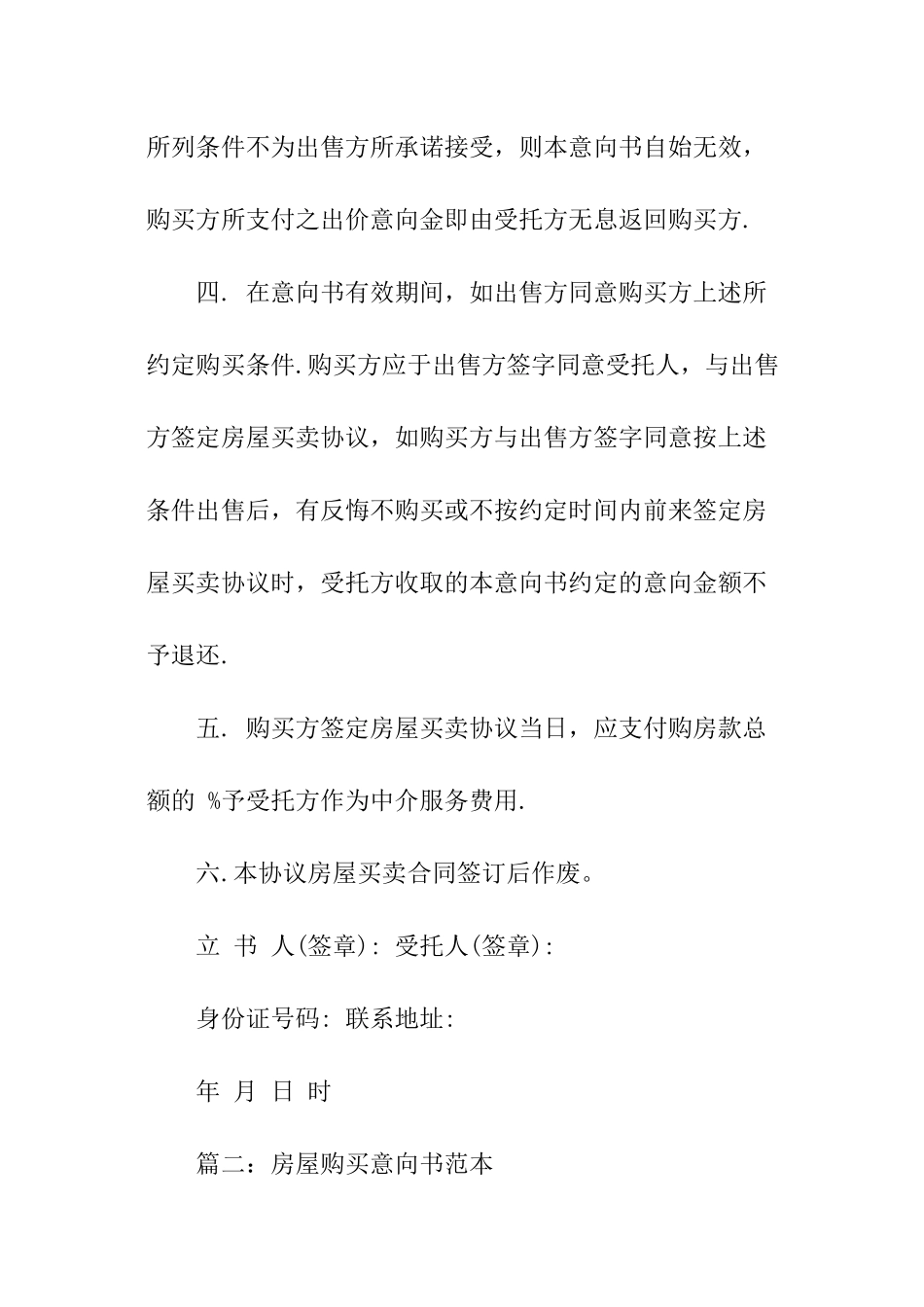 所列条件不为出售方所承诺接受，则本意向书自始无效，购买方所支付之出价意向金即由受托方无息返回购买方.

四. 在意向书有效期间，如出售方同意购买方上述所约定购买条件.购买方应于出售方签字同意受托人，与出售方签定房屋买卖协议，如购买方与出售方签字同意按上述条件出售后，有反悔不购买或不按约定时间内前来签定房屋买卖协议时，受托方收取的本意向书约定的意向金额不予退还.

五. 购买方签定房屋买卖协议当日，应支付购房款总额的 %予受托方作为中介服务费用.

六.本协议房屋买卖合同签订后作废。

立 书 人(签章): 受托人(签章):

身份证号码: 联系地址:

年 月 日 时

篇二：房屋购买意向书范本